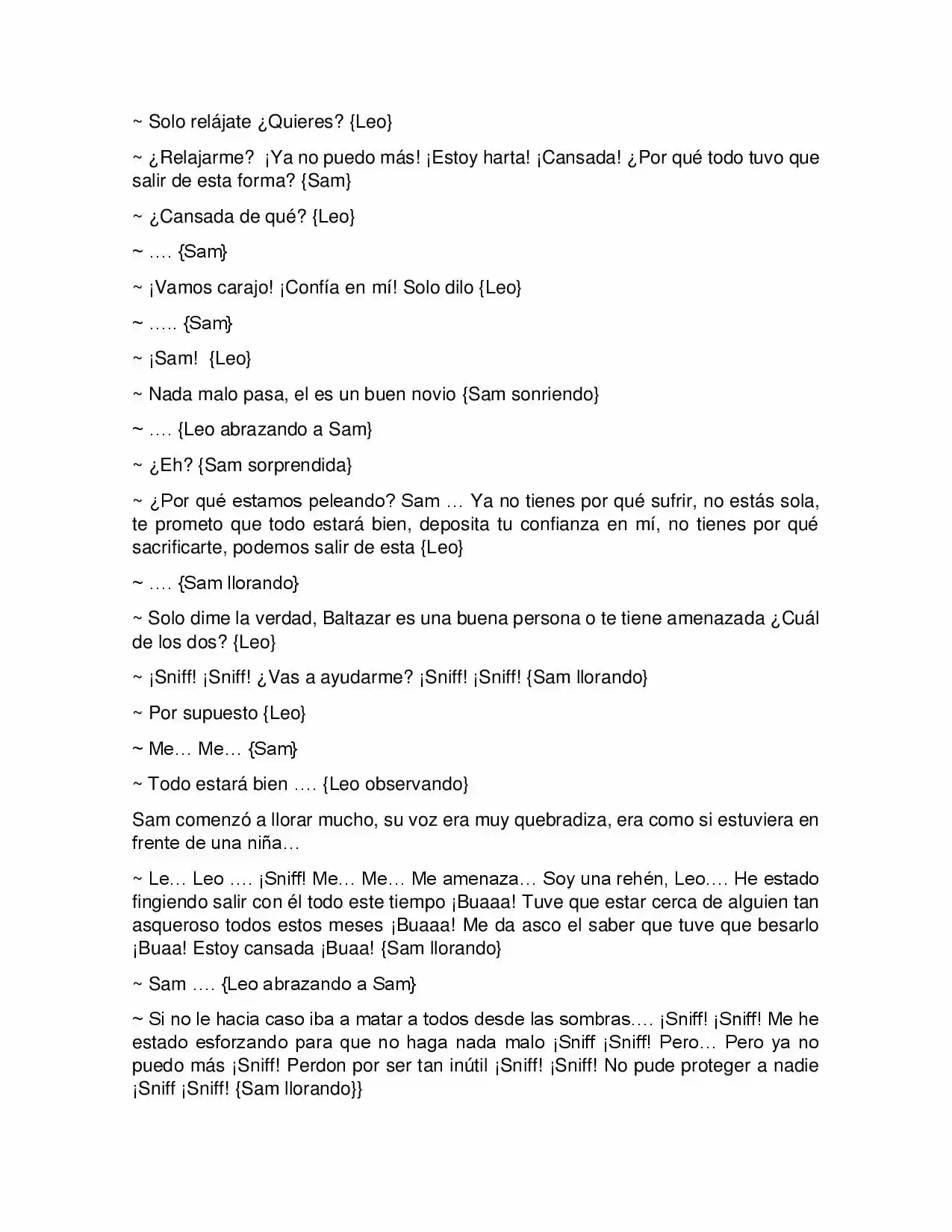 ~ Solo relájate ¿Quieres? {Leo}

~ ¿Relajarme? ¡Ya no puedo más! ¡Estoy harta! ¡Cansada! ¿Por qué todo tuvo que salir de esta forma? {Sam}

~ ¿Cansada de qué? {Leo}

~ …. {Sam}

~ ¡Vamos carajo! ¡Confía en mí! Solo dilo {Leo}

~ ….. {Sam}

~ ¡Sam! {Leo}

~ Nada malo pasa, el es un buen novio {Sam sonriendo}

~ …. {Leo abrazando a Sam}

~ ¿Eh? {Sam sorprendida}

~ ¿Por qué estamos peleando? Sam … Ya no tienes por qué sufrir, no estás sola, te prometo que todo estará bien, deposita tu confianza en mí, no tienes por qué sacrificarte, podemos salir de esta {Leo}

~ …. {Sam llorando}

~ Solo dime la verdad, Baltazar es una buena persona o te tiene amenazada ¿Cuál de los dos? {Leo}

~ ¡Sniff! ¡Sniff! ¿Vas a ayudarme? ¡Sniff! ¡Sniff! {Sam llorando}

~ Por supuesto {Leo}

~ Me… Me… {Sam}

~ Todo estará bien …. {Leo observando}

Sam comenzó a llorar mucho, su voz era muy quebradiza, era como si estuviera en frente de una niña…

~ Le… Leo …. ¡Sniff! Me… Me… Me amenaza… Soy una rehén, Leo…. He estado fingiendo salir con él todo este tiempo ¡Buaaa! Tuve que estar cerca de alguien tan asqueroso todos estos meses ¡Buaaa! Me da asco el saber que tuve que besarlo ¡Buaa! Estoy cansada ¡Buaa! {Sam llorando}

~ Sam …. {Leo abrazando a Sam}

~ Si no le hacia caso iba a matar a todos desde las sombras…. ¡Sniff! ¡Sniff! Me he estado esforzando para que no haga nada malo ¡Sniff ¡Sniff! Pero… Pero ya no puedo más ¡Sniff! Perdon por ser tan inútil ¡Sniff! ¡Sniff! No pude proteger a nadie ¡Sniff ¡Sniff! {Sam llorando}}